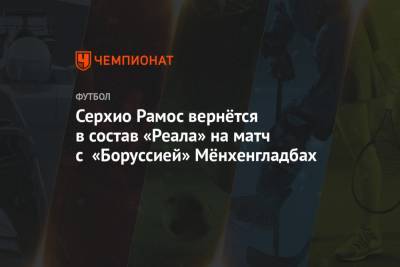 ЧЕМПИОНАТ

ФУТБОЛ

Серхио Рамос вернётся в состав «Реала» на матч с «Боруссией» Мёнхенгладбах